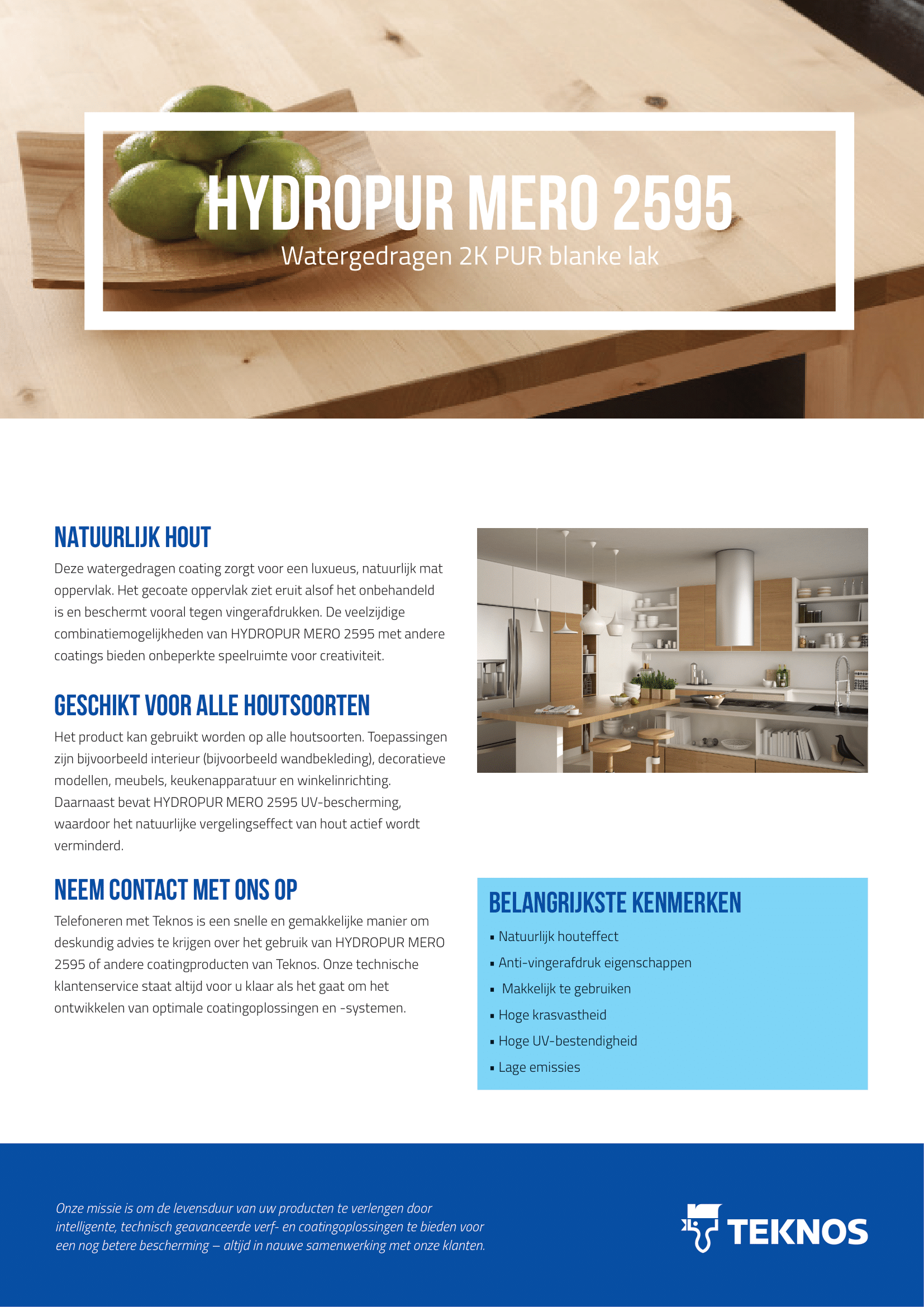 HYDROPUR MERO 2595
Watergedragen 2K PUR blanke lak

NATUURLIJK HOUT
Deze watergedragen coating zorgt voor een luxueus, natuurlijk mat oppervlak. Het gecoate oppervlak ziet eruit alsof het onbehandeld is en beschermt vooral tegen vingerafdrukken. De veelzijdige combinatiemogelijkheden van HYDROPUR MERO 2595 met andere coatings bieden onbeperkte speelruimte voor creativiteit.

GESCHIKT VOOR ALLE HOUTSOORTEN
Het product kan gebruikt worden op alle houtsoorten. Toepassingen zijn bijvoorbeeld interieur (bijvoorbeeld wandbekleding), decoratieve modellen, meubels, keukenapparatuur en winkelinrichting. Daarnaast bevat HYDROPUR MERO 2595 UV-bescherming, waardoor het natuurlijke vergelingseffect van hout actief wordt verminderd.

NEEM CONTACT MET ONS OP
Telefoneren met Teknos is een snelle en gemakkelijke manier om deskundig advies te krijgen over het gebruik van HYDROPUR MERO 2595 of andere coatingproducten van Teknos. Onze technische klantenservice staat altijd voor u klaar als het gaat om het ontwikkelen van optimale coatingoplossingen en -systemen.

BELANGRIJKSTE KENMERKEN
▪ Natuurlijk houteffect
▪ Anti-vingerafdruk eigenschappen
▪ Makkelijk te gebruiken
▪ Hoge krasvastheid
▪ Hoge UV-bestendigheid
▪ Lage emissies

Onze missie is om de levensduur van uw producten te verlengen door intelligente, technisch geavanceerde verf- en coatingoplossingen te bieden voor een nog betere bescherming – altijd in nauwe samenwerking met onze klanten.

TEKNOS